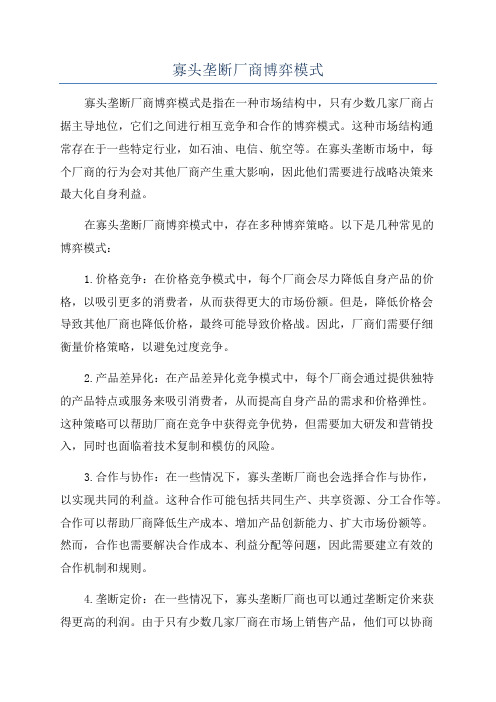 寡头垄断厂商博弈模式

寡头垄断厂商博弈模式是指在一种市场结构中，只有少数几家厂商占据主导地位，它们之间进行相互竞争和合作的博弈模式。这种市场结构通常存在于一些特定行业，如石油、电信、航空等。在寡头垄断市场中，每个厂商的行为会对其他厂商产生重大影响，因此他们需要进行战略决策来最大化自身利益。

在寡头垄断厂商博弈模式中，存在多种博弈策略。以下是几种常见的博弈模式：

1.价格竞争：在价格竞争模式中，每个厂商会尽力降低自身产品的价格，以吸引更多的消费者，从而获得更大的市场份额。但是，降低价格会导致其他厂商也降低价格，最终可能导致价格战。因此，厂商们需要仔细衡量价格策略，以避免过度竞争。

2.产品差异化：在产品差异化竞争模式中，每个厂商会通过提供独特的产品特点或服务来吸引消费者，从而提高自身产品的需求和价格弹性。这种策略可以帮助厂商在竞争中获得竞争优势，但需要加大研发和营销投入，同时也面临着技术复制和模仿的风险。

3.合作与协作：在一些情况下，寡头垄断厂商也会选择合作与协作，以实现共同的利益。这种合作可能包括共同生产、共享资源、分工合作等。合作可以帮助厂商降低生产成本、增加产品创新能力、扩大市场份额等。然而，合作也需要解决合作成本、利益分配等问题，因此需要建立有效的合作机制和规则。

4.垄断定价：在一些情况下，寡头垄断厂商也可以通过垄断定价来获得更高的利润。由于只有少数几家厂商在市场上销售产品，他们可以协商